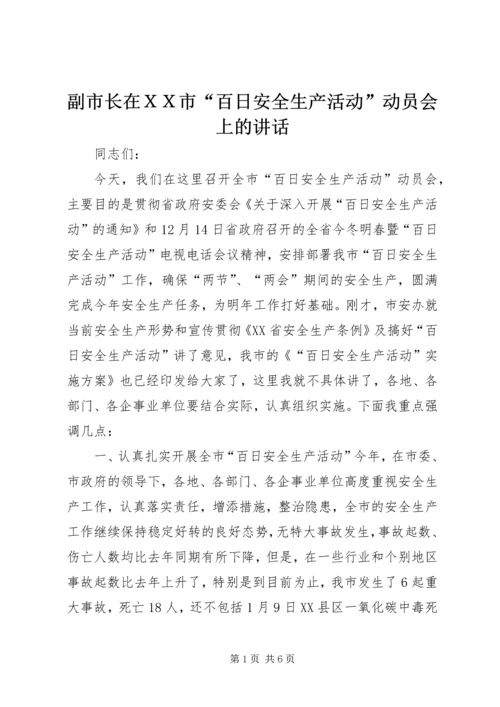 副市长在ＸＸ市“百日安全生产活动”动员会上的讲话

同志们：

今天，我们在这里召开全市“百日安全生产活动”动员会，主要目的是贯彻省政府安委会《关于深入开展“百日安全生产活动”的通知》和12月14日省政府召开的全省今冬明春暨“百日安全生产活动”电视电话会议精神，安排部署我市“百日安全生产活动”工作，确保“两节”、“两会”期间的安全生产，圆满完成今年安全生产任务，为明年工作打好基础。刚才，市安办就当前安全生产形势和宣传贯彻《XX省安全生产条例》及搞好“百日安全生产活动”讲了意见，我市的《“百日安全生产活动”实施方案》也已经印发给大家了，这里我就不具体讲了，各地、各部门、各企事业单位要结合实际，认真组织实施。下面我重点强调几点：

一、认真扎实开展全市“百日安全生产活动”今年，在市委、市政府的领导下，各地、各部门、各企事业单位高度重视安全生产工作，认真落实责任，增添措施，整治隐患，全市的安全生产工作继续保持稳定好转的良好态势，无特大事故发生，事故起数、伤亡人数均比去年同期有所下降，但是，在一些行业和个别地区事故起数比去年上升了，特别是到目前为止，我市发生了6起重大事故，死亡18人，还不包括1月9日XX县区一氧化碳中毒死

第1页 共6页